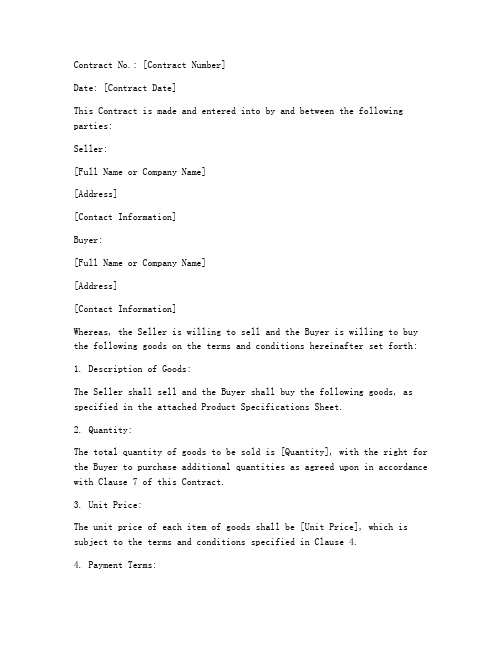 Contract No.: [Contract Number]

Date: [Contract Date]

This Contract is made and entered into by and between the following parties:

Seller:

[Full Name or Company Name]

[Address]

[Contact Information]

Buyer:

[Full Name or Company Name]

[Address]

[Contact Information]

Whereas, the Seller is willing to sell and the Buyer is willing to buy the following goods on the terms and conditions hereinafter set forth:

1. Description of Goods:

The Seller shall sell and the Buyer shall buy the following goods, as specified in the attached Product Specifications Sheet.

2. Quantity:

The total quantity of goods to be sold is [Quantity], with the right for the Buyer to purchase additional quantities as agreed upon in accordance with Clause 7 of this Contract.

3. Unit Price:

The unit price of each item of goods shall be [Unit Price], which is subject to the terms and conditions specified in Clause 4.

4. Payment Terms: